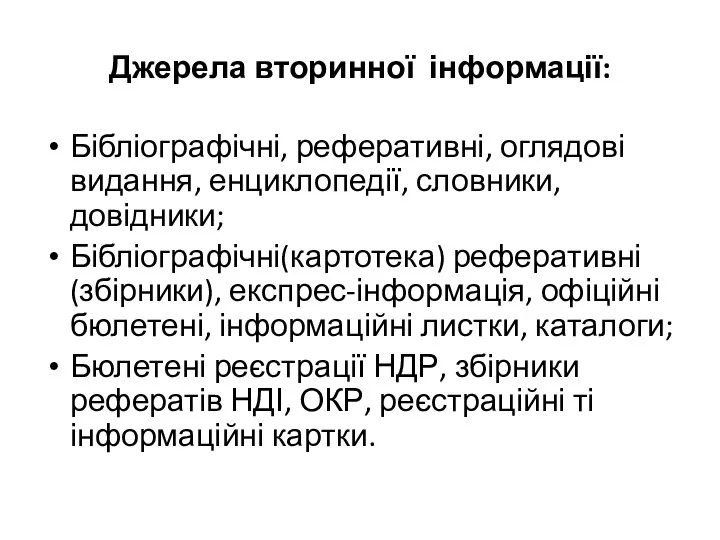 Джерела вторинної інформації:

• Бібліографічні, реферативні, оглядові видання, енциклопедії, словники, довідники;
• Бібліографічні(картотека) реферативні (збірники), експрес-інформація, офіційні бюлетені, інформаційні листки, каталоги;
• Бюлетені реєстрації НДР, збірники рефератів НДІ, ОКР, реєстраційні ті інформаційні картки.